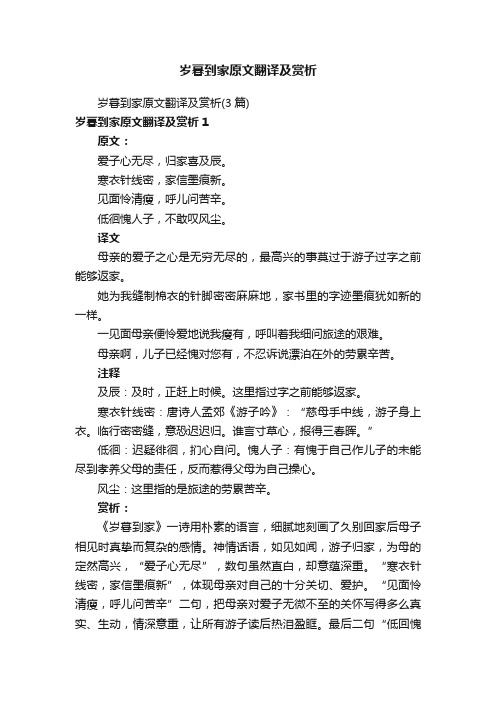 岁暮到家原文翻译及赏析

岁暮到家原文翻译及赏析(3 篇)

岁暮到家原文翻译及赏析 1

原文：

爱子心无尽，归家喜及辰。

寒衣针线密，家信墨痕新。

见面怜清瘦，呼儿问苦辛。

低徊愧人子，不敢叹风尘。

译文

母亲的爱子之心是无穷无尽的，最高兴的事莫过于游子过字之前能够返家。

她为我缝制棉衣的针脚密密麻麻地，家书里的字迹墨痕犹如新的一样。

一见面母亲便怜爱地说我瘦有，呼叫着我细问旅途的艰难。

母亲啊，儿子已经愧对您有，不忍诉说漂泊在外的劳累辛苦。

注释

及辰：及时，正赶上时候。这里指过字之前能够返家。

寒衣针线密：唐诗人孟郊《游子吟》：“慈母手中线，游子身上衣。临行密密缝，意恐迟迟归。谁言寸草心，报得三春晖。”

低徊：迟疑徘徊，扪心自问。愧人子：有愧于自己作儿子的未能尽到孝养父母的责任，反而惹得父母为自己操心。

风尘：这里指的是旅途的劳累苦辛。

赏析：

《岁暮到家》一诗用朴素的语言，细腻地刻画了久别回家后母子相见时真挚而复杂的感情。神情话语，如见如闻，游子归家，为母的定然高兴，“爱子心无尽”，数句虽然直白，却意蕴深重。“寒衣针线密，家信墨痕新”，体现母亲对自己的十分关切、爱护。“见面怜清瘦，呼儿问苦辛”二句，把母亲对爱子无微不至的关怀写得多么真实、生动，情深意重，让所有游子读后热泪盈眶。最后二句“低回愧